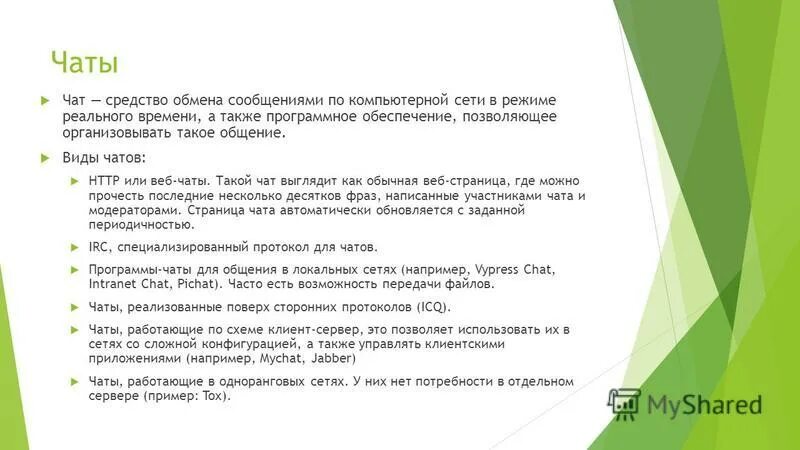 Чаты

Чат — средство обмена сообщениями по компьютерной сети в режиме реального времени, а также программное обеспечение, позволяющее организовывать такое общение.

Виды чатов:

HTTP или веб-чаты. Такой чат выглядит как обычная веб-страница, где можно прочесть последние несколько десятков фраз, написанные участниками чата и модераторами. Страница чата автоматически обновляется с заданной периодичностью.

IRC, специализированный протокол для чатов.

Программы-чаты для общения в локальных сетях (например, Vypress Chat, Intranet Chat, Pichat). Часто есть возможность передачи файлов.

Чаты, реализованные поверх сторонних протоколов (ICQ).

Чаты, работающие по схеме клиент-сервер, это позволяет использовать их в сетях со сложной конфигурацией, а также управлять клиентскими приложениями (например, Mychat, Jabber)

Чаты, работающие в одноранговых сетях. У них нет потребности в отдельном сервере (пример: Tox).

MyShared